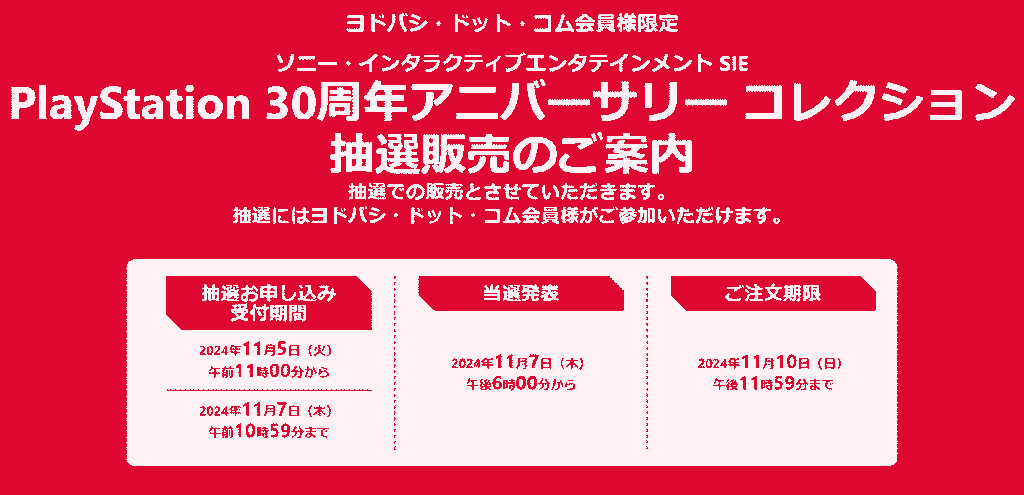 ヨドバシ・ドット・コム会員様限定

ソニー・インタラクティブエンタテインメント SIE

PlayStation 30周年アニバーサリー コレクション

抽選販売のご案内

抽選での販売とさせていただきます。
抽選にはヨドバシ・ドット・コム会員様がご参加いただけます。

抽選お申し込み受付期間

2024年11月5日（火）
午前11時00分から

2024年11月7日（木）
午前10時59分まで

当選発表

2024年11月7日（木）
午後6時00分から

ご注文期限

2024年11月10日（日）
午後11時59分まで